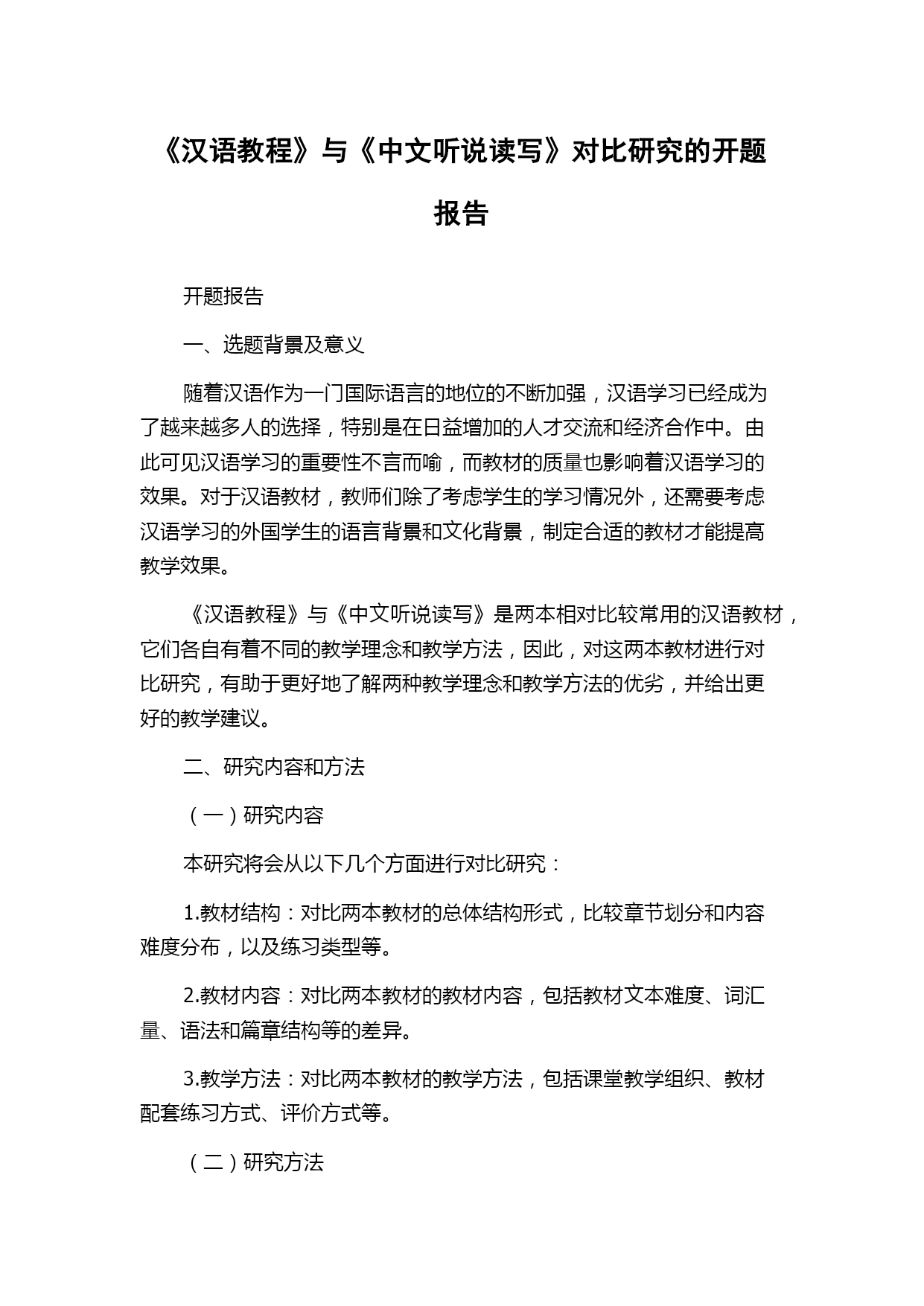 《汉语教程》与《中文听说读写》对比研究的开题报告

开题报告

一、选题背景及意义

随着汉语作为一门国际语言的地位的不断加强，汉语学习已经成为了越来越多人的选择，特别是在日益增加的人才交流和经济合作中。由此可见汉语学习的重要性不言而喻，而教材的质量也影响着汉语学习的效果。对于汉语教材，教师们除了考虑学生的学习情况外，还需要考虑汉语学习的外国学生的语言背景和文化背景，制定合适的教材才能提高教学效果。

《汉语教程》与《中文听说读写》是两本相对比较常用的汉语教材，它们各自有着不同的教学理念和教学方法，因此，对这两本教材进行对比研究，有助于更好地了解两种教学理念和教学方法的优劣，并给出更好的教学建议。

二、研究内容和方法

（一）研究内容

本研究将会从以下几个方面进行对比研究：

1.教材结构：对比两本教材的总体结构形式，比较章节划分和内容难度分布，以及练习类型等。

2.教材内容：对比两本教材的教材内容，包括教材文本难度、词汇量、语法和篇章结构等的差异。

3.教学方法：对比两本教材的教学方法，包括课堂教学组织、教材配套练习方式、评价方式等。

（二）研究方法